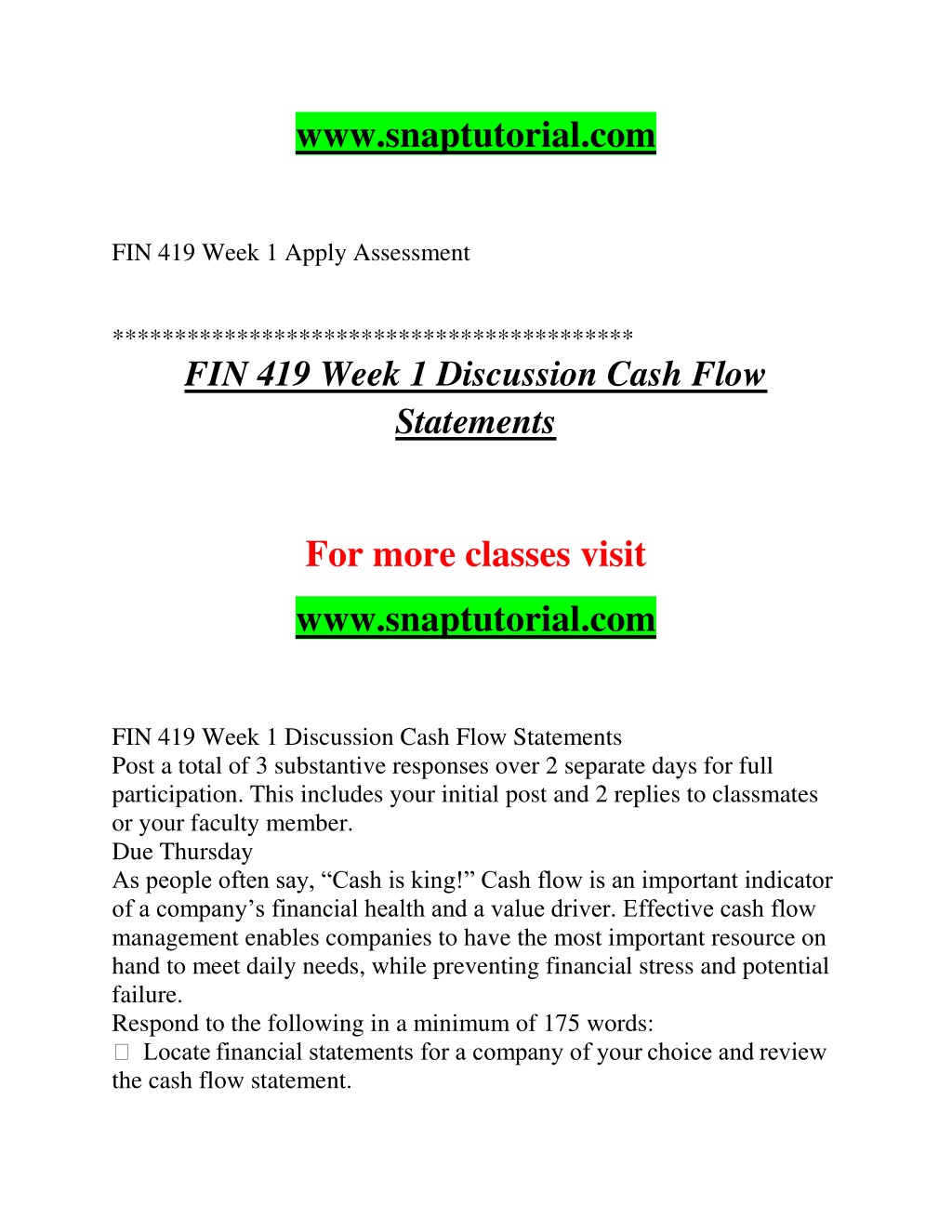 www.snaptutorial.com

FIN 419 Week 1 Apply Assessment

****************************************
FIN 419 Week 1 Discussion Cash Flow Statements

For more classes visit

www.snaptutorial.com

FIN 419 Week 1 Discussion Cash Flow Statements
Post a total of 3 substantive responses over 2 separate days for full participation. This includes your initial post and 2 replies to classmates or your faculty member.
Due Thursday
As people often say, “Cash is king!” Cash flow is an important indicator of a company’s financial health and a value driver. Effective cash flow management enables companies to have the most important resource on hand to meet daily needs, while preventing financial stress and potential failure.
Respond to the following in a minimum of 175 words:
 Locate financial statements for a company of your choice and review the cash flow statement.